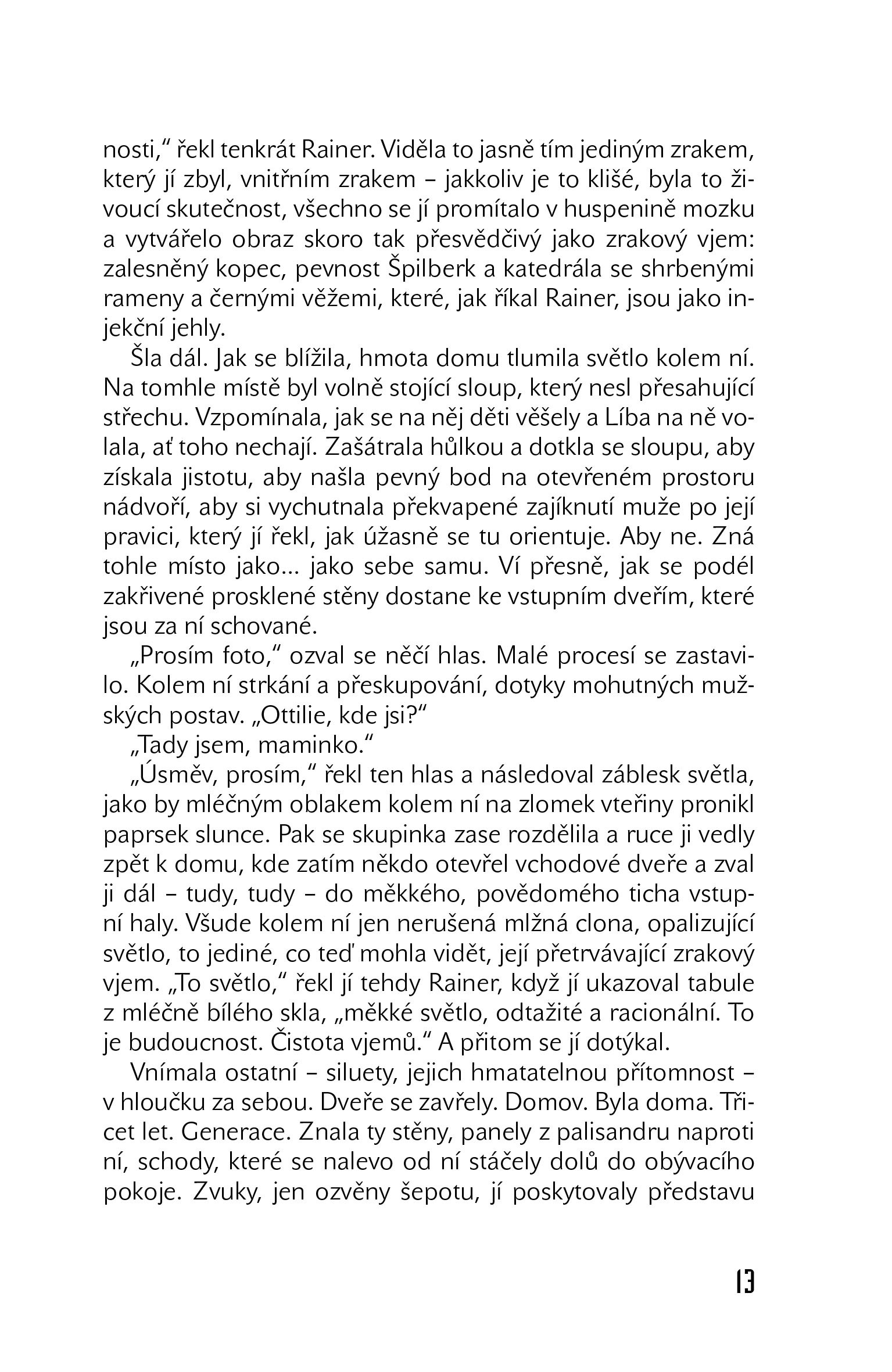 nosti," řekl tenkrát Rainer. Viděla to jasně tím jediným zrakem, který jí zbyl, vnitřním zrakem – jakkoliv je to klišé, byla to živoucí skutečnost, všechno se jí promítalo v huspenině mozku a vytvářelo obraz skoro tak přesvědčivý jako zrakový vjem: zalesněný kopec, pevnost Špilberk a katedrála se shrbenými rameny a černými věžemi, které, jak říkal Rainer, jsou jako injekční jehly.

Šla dál. Jak se blížila, hmota domu tlumila světlo kolem ní. Na tomhle místě byl volně stojící sloup, který nesl přesahující střechu. Vzpomínala, jak se na něj děti věšely a Líba na ně volala, ať toho nechají. Zašátrala hůlkou a dotkla se sloupu, aby získala jistotu, aby našla pevný bod na otevřeném prostoru nádvoří, aby si vychutnala překvapené zajíknutí muže po její pravici, který jí řekl, jak úžasně se tu orientuje. Aby ne. Zná tohle místo jako... jako sebe samu. Ví přesně, jak se podél zakřivené prosklené stěny dostane ke vstupním dveřím, které jsou za ní schované.

„Prosím foto," ozval se něčí hlas. Malé procesí se zastavilo. Kolem ní strkání a přeskupování, dotyky mohutných mužských postav. „Ottilie, kde jsi?"

„Tady jsem, maminko."

„Úsměv, prosím," řekl ten hlas a následoval záblesk světla, jako by mléčným oblakem kolem ní na zlomek vteřiny pronikl paprsek slunce. Pak se skupinka zase rozdělila a ruce ji vedly zpět k domu, kde zatím někdo otevřel vchodové dveře a zval ji dál – tudy, tudy – do měkkého, povědomého ticha vstupní haly. Všude kolem ní jen nerušená mlžná clona, opalizující světlo, to jediné, co teď mohla vidět, její přetrvávající zrakový vjem. „To světlo," řekl jí tehdy Rainer, když jí ukazoval tabule z mléčně bílého skla, „měkké světlo, odtažité a racionální. To je budoucnost. Čistota vjemů." A přitom se jí dotýkal.

Vnímala ostatní – siluety, jejich hmatatelnou přítomnost – v hloučku za sebou. Dveře se zavřely. Domov. Byla doma. Třicet let. Generace. Znala ty stěny, panely z palisandru naproti ní, schody, které se nalevo od ní stáčely dolů do obývacího pokoje. Zvuky, jen ozvěny šepotu, jí poskytovaly představu

13